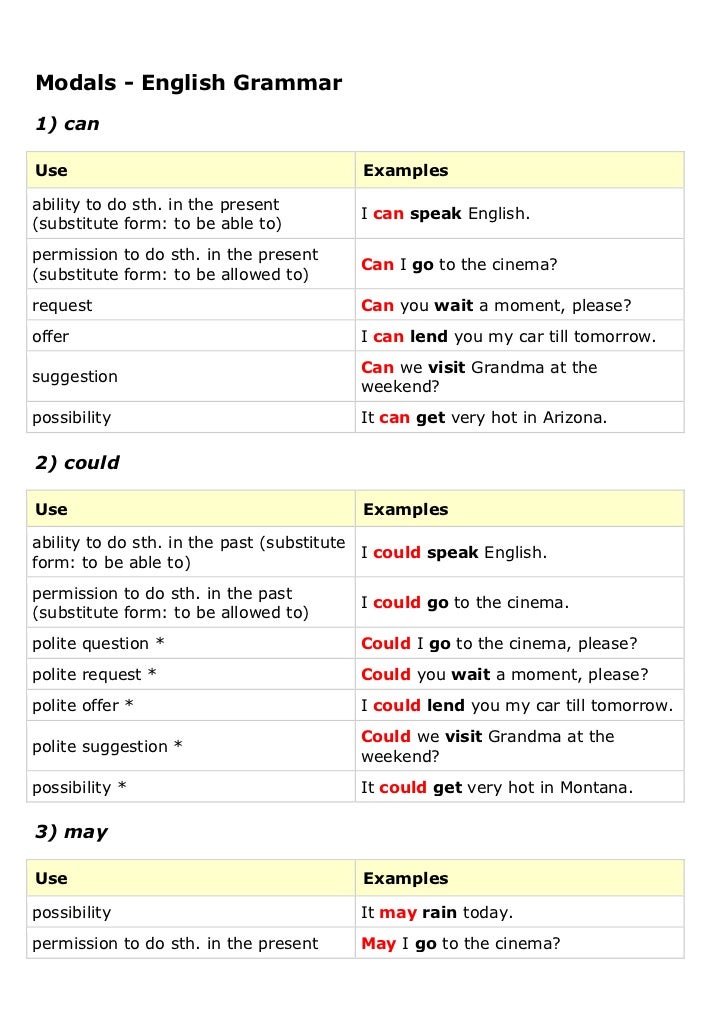 Modals - English Grammar

1) can

| Use | Examples |
|---|---|
| ability to do sth. in the present (substitute form: to be able to) | I can speak English. |
| permission to do sth. in the present (substitute form: to be allowed to) | Can I go to the cinema? |
| request | Can you wait a moment, please? |
| offer | I can lend you my car till tomorrow. |
| suggestion | Can we visit Grandma at the weekend? |
| possibility | It can get very hot in Arizona. |

2) could

| Use | Examples |
|---|---|
| ability to do sth. in the past (substitute form: to be able to) | I could speak English. |
| permission to do sth. in the past (substitute form: to be allowed to) | I could go to the cinema. |
| polite question * | Could I go to the cinema, please? |
| polite request * | Could you wait a moment, please? |
| polite offer * | I could lend you my car till tomorrow. |
| polite suggestion * | Could we visit Grandma at the weekend? |
| possibility * | It could get very hot in Montana. |

3) may

| Use | Examples |
|---|---|
| possibility | It may rain today. |
| permission to do sth. in the present | May I go to the cinema? |